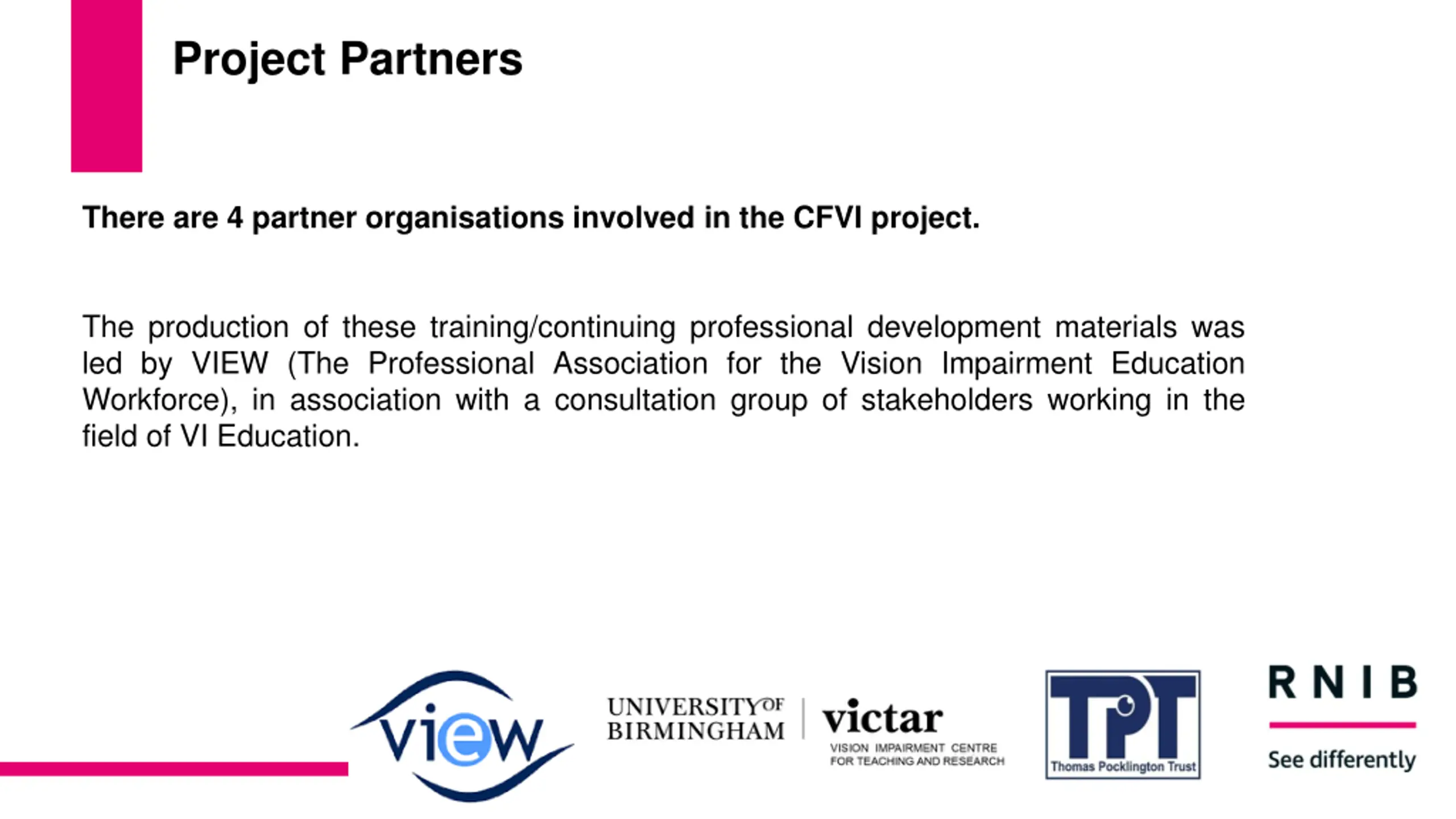 Project Partners

There are 4 partner organisations involved in the CFVI project.

The production of these training/continuing professional development materials was led by VIEW (The Professional Association for the Vision Impairment Education Workforce), in association with a consultation group of stakeholders working in the field of VI Education.

view

UNIVERSITY OF
BIRMINGHAM

victar
VISION IMPAIRMENT CENTRE
FOR TEACHING AND RESEARCH

TPT
Thomas Pocklington Trust

RNIB
See differently